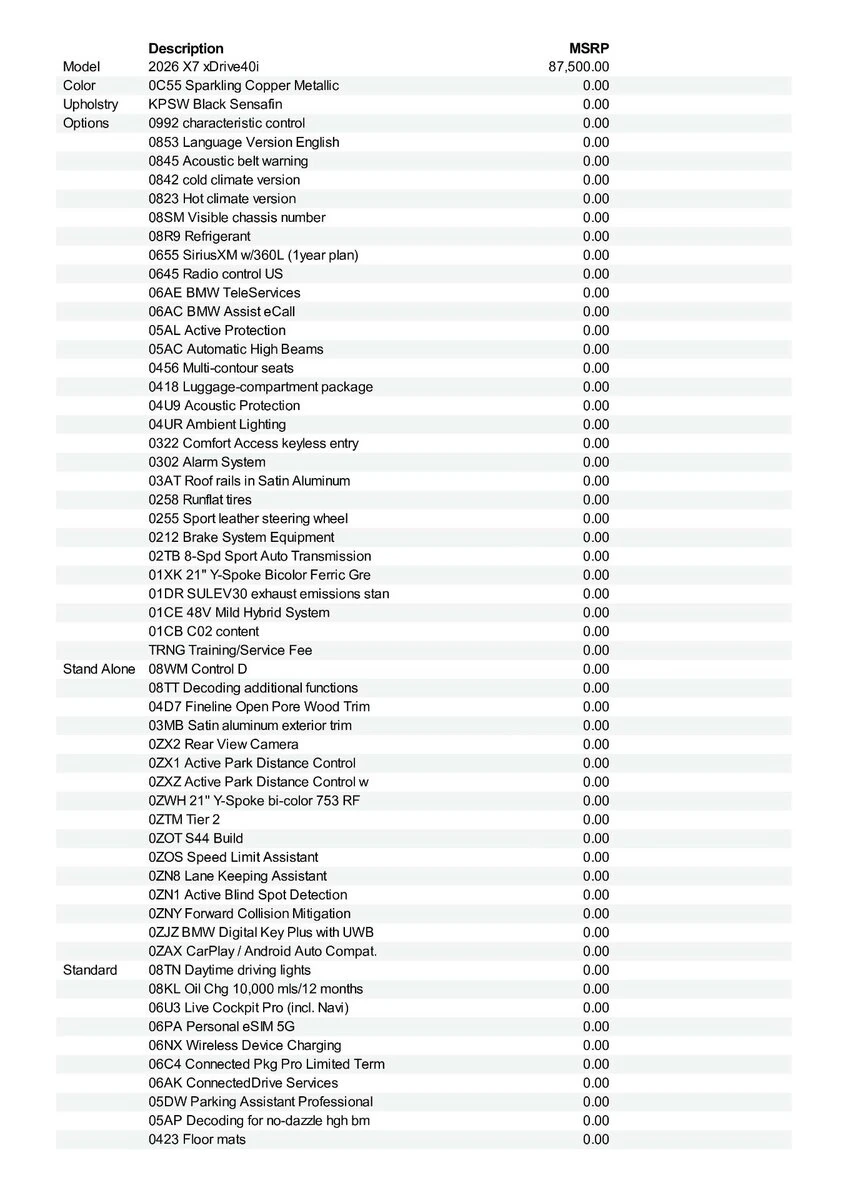 | | Description | MSRP |
|---|---|---|
| Model | 2026 X7 xDrive40i | 87,500.00 |
| Color | 0C55 Sparkling Copper Metallic | 0.00 |
| Upholstry | KPSW Black Sensafin | 0.00 |
| Options | 0992 characteristic control | 0.00 |
| | 0853 Language Version English | 0.00 |
| | 0845 Acoustic belt warning | 0.00 |
| | 0842 cold climate version | 0.00 |
| | 0823 Hot climate version | 0.00 |
| | 08SM Visible chassis number | 0.00 |
| | 08R9 Refrigerant | 0.00 |
| | 0655 SiriusXM w/360L (1year plan) | 0.00 |
| | 0645 Radio control US | 0.00 |
| | 06AE BMW TeleServices | 0.00 |
| | 06AC BMW Assist eCall | 0.00 |
| | 05AL Active Protection | 0.00 |
| | 05AC Automatic High Beams | 0.00 |
| | 0456 Multi-contour seats | 0.00 |
| | 0418 Luggage-compartment package | 0.00 |
| | 04U9 Acoustic Protection | 0.00 |
| | 04UR Ambient Lighting | 0.00 |
| | 0322 Comfort Access keyless entry | 0.00 |
| | 0302 Alarm System | 0.00 |
| | 03AT Roof rails in Satin Aluminum | 0.00 |
| | 0258 Runflat tires | 0.00 |
| | 0255 Sport leather steering wheel | 0.00 |
| | 0212 Brake System Equipment | 0.00 |
| | 02TB 8-Spd Sport Auto Transmission | 0.00 |
| | 01XK 21" Y-Spoke Bicolor Ferric Gre | 0.00 |
| | 01DR SULEV30 exhaust emissions stan | 0.00 |
| | 01CE 48V Mild Hybrid System | 0.00 |
| | 01CB C02 content | 0.00 |
| | TRNG Training/Service Fee | 0.00 |
| Stand Alone | 08WM Control D | 0.00 |
| | 08TT Decoding additional functions | 0.00 |
| | 04D7 Fineline Open Pore Wood Trim | 0.00 |
| | 03MB Satin aluminum exterior trim | 0.00 |
| | 0ZX2 Rear View Camera | 0.00 |
| | 0ZX1 Active Park Distance Control | 0.00 |
| | 0ZXZ Active Park Distance Control w | 0.00 |
| | 0ZWH 21" Y-Spoke bi-color 753 RF | 0.00 |
| | 0ZTM Tier 2 | 0.00 |
| | 0ZOT S44 Build | 0.00 |
| | 0ZOS Speed Limit Assistant | 0.00 |
| | 0ZN8 Lane Keeping Assistant | 0.00 |
| | 0ZN1 Active Blind Spot Detection | 0.00 |
| | 0ZNY Forward Collision Mitigation | 0.00 |
| | 0ZJZ BMW Digital Key Plus with UWB | 0.00 |
| | 0ZAX CarPlay / Android Auto Compat. | 0.00 |
| Standard | 08TN Daytime driving lights | 0.00 |
| | 08KL Oil Chg 10,000 mls/12 months | 0.00 |
| | 06U3 Live Cockpit Pro (incl. Navi) | 0.00 |
| | 06PA Personal eSIM 5G | 0.00 |
| | 06NX Wireless Device Charging | 0.00 |
| | 06C4 Connected Pkg Pro Limited Term | 0.00 |
| | 06AK ConnectedDrive Services | 0.00 |
| | 05DW Parking Assistant Professional | 0.00 |
| | 05AP Decoding for no-dazzle hgh bm | 0.00 |
| | 0423 Floor mats | 0.00 |